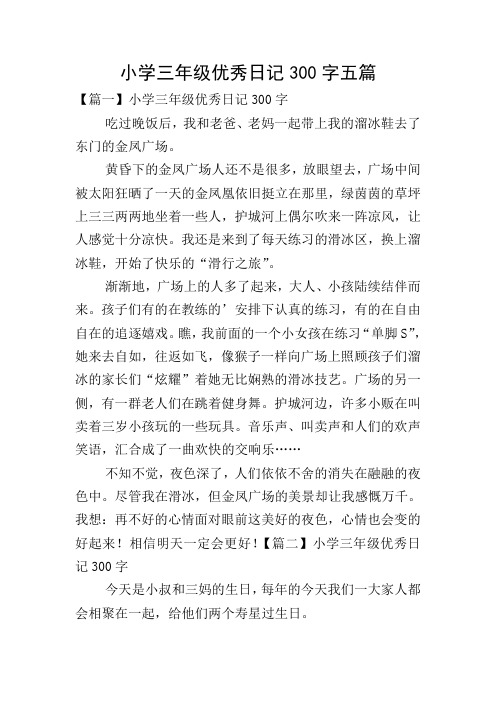 小学三年级优秀日记 300 字五篇

【篇一】小学三年级优秀日记 300 字

吃过晚饭后，我和老爸、老妈一起带上我的溜冰鞋去了东门的金凤广场。

黄昏下的金凤广场人还不是很多，放眼望去，广场中间被太阳狂晒了一天的金凤凰依旧挺立在那里，绿茵茵的草坪上三三两两地坐着一些人，护城河上偶尔吹来一阵凉风，让人感觉十分凉快。我还是来到了每天练习的滑冰区，换上溜冰鞋，开始了快乐的“滑行之旅”。

渐渐地，广场上的人多了起来，大人、小孩陆续结伴而来。孩子们有的在教练的’安排下认真的练习，有的在自由自在的追逐嬉戏。瞧，我前面的一个小女孩在练习“单脚 S”，她来去自如，往返如飞，像猴子一样向广场上照顾孩子们溜冰的家长们“炫耀”着她无比娴熟的滑冰技艺。广场的另一侧，有一群老人们在跳着健身舞。护城河边，许多小贩在叫卖着三岁小孩玩的一些玩具。音乐声、叫卖声和人们的欢声笑语，汇合成了一曲欢快的交响乐……

不知不觉，夜色深了，人们依依不舍的消失在融融的夜色中。尽管我在滑冰，但金凤广场的美景却让我感慨万千。我想：再不好的心情面对眼前这美好的夜色，心情也会变的好起来！相信明天一定会更好！【篇二】小学三年级优秀日记 300 字

今天是小叔和三妈的生日，每年的今天我们一大家人都会相聚在一起，给他们两个寿星过生日。